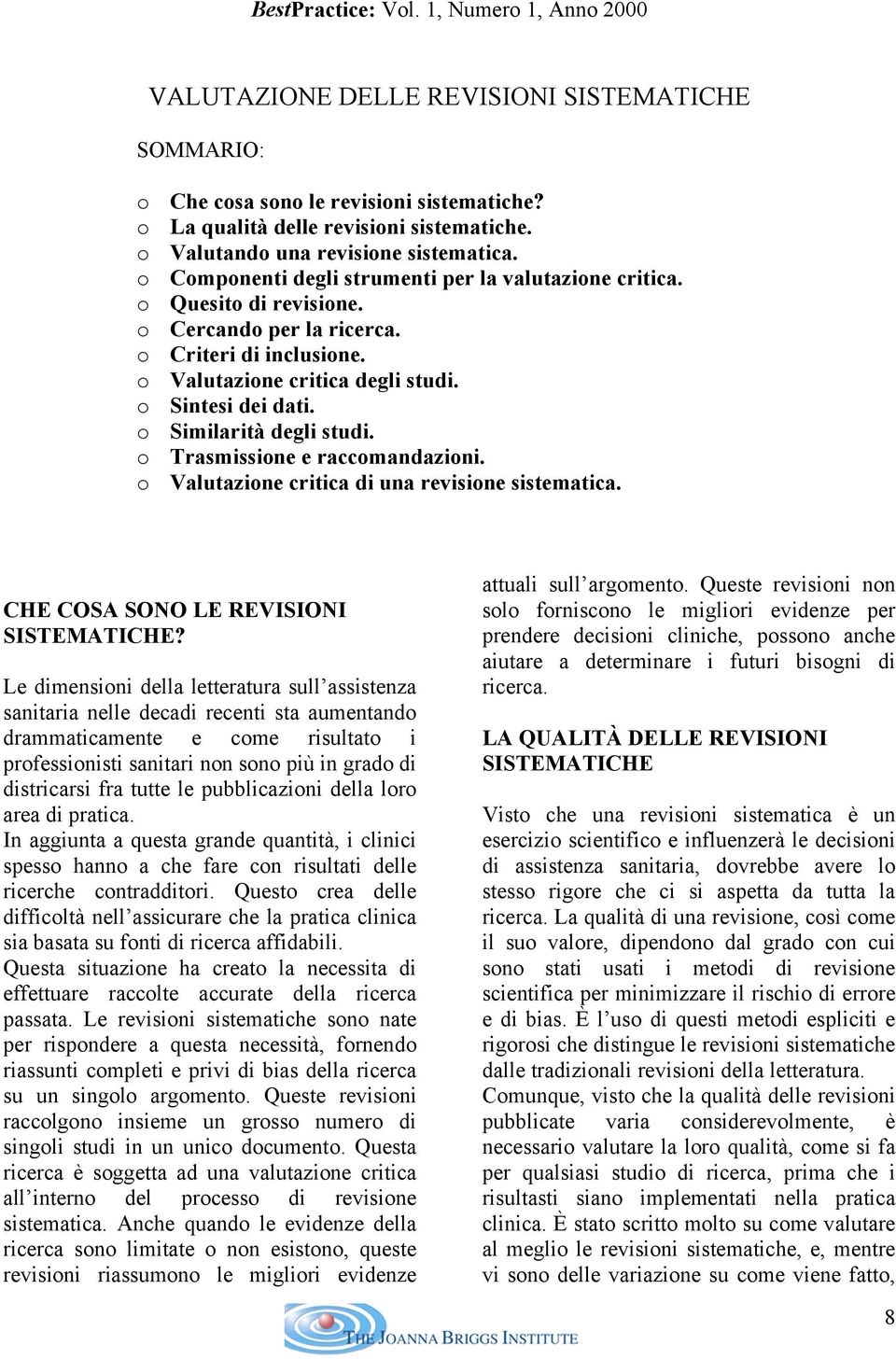 BestPractice: Vol. 1, Numero 1, Anno 2000

VALUTAZIONE DELLE REVISIONI SISTEMATICHE

SOMMARIO:

o Che cosa sono le revisioni sistematiche?
o La qualità delle revisioni sistematiche.
o Valutando una revisione sistematica.
o Componenti degli strumenti per la valutazione critica.
o Quesito di revisione.
o Cercando per la ricerca.
o Criteri di inclusione.
o Valutazione critica degli studi.
o Sintesi dei dati.
o Similarità degli studi.
o Trasmissione e raccomandazioni.
o Valutazione critica di una revisione sistematica.

CHE COSA SONO LE REVISIONI SISTEMATICHE?

Le dimensioni della letteratura sull'assistenza sanitaria nelle decadi recenti sta aumentando drammaticamente e come risultato i professionisti sanitari non sono più in grado di districarsi fra tutte le pubblicazioni della loro area di pratica.
In aggiunta a questa grande quantità, i clinici spesso hanno a che fare con risultati delle ricerche contradditori. Questo crea delle difficoltà nell'assicurare che la pratica clinica sia basata su fonti di ricerca affidabili.
Questa situazione ha creato la necessita di effettuare raccolte accurate della ricerca passata. Le revisioni sistematiche sono nate per rispondere a questa necessità, fornendo riassunti completi e privi di bias della ricerca su un singolo argomento. Queste revisioni raccolgono insieme un grosso numero di singoli studi in un unico documento. Questa ricerca è soggetta ad una valutazione critica all'interno del processo di revisione sistematica. Anche quando le evidenze della ricerca sono limitate o non esistono, queste revisioni riassumono le migliori evidenze attuali sull'argomento. Queste revisioni non solo forniscono le migliori evidenze per prendere decisioni cliniche, possono anche aiutare a determinare i futuri bisogni di ricerca.

LA QUALITÀ DELLE REVISIONI SISTEMATICHE

Visto che una revisioni sistematica è un esercizio scientifico e influenzerà le decisioni di assistenza sanitaria, dovrebbe avere lo stesso rigore che ci si aspetta da tutta la ricerca. La qualità di una revisione, così come il suo valore, dipendono dal grado con cui sono stati usati i metodi di revisione scientifica per minimizzare il rischio di errore e di bias. È l'uso di questi metodi espliciti e rigorosi che distingue le revisioni sistematiche dalle tradizionali revisioni della letteratura.
Comunque, visto che la qualità delle revisioni pubblicate varia considerevolmente, è necessario valutare la loro qualità, come si fa per qualsiasi studio di ricerca, prima che i risultasti siano implementati nella pratica clinica. È stato scritto molto su come valutare al meglio le revisioni sistematiche, e, mentre vi sono delle variazione su come viene fatto,

THE JOANNA BRIGGS INSTITUTE

8